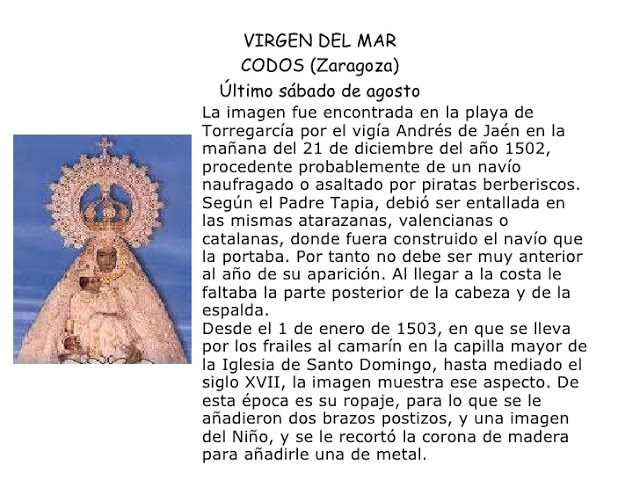 VIRGEN DEL MAR
CODOS (Zaragoza)
Último sábado de agosto

La imagen fue encontrada en la playa de Torregarcía por el vigía Andrés de Jaén en la mañana del 21 de diciembre del año 1502, procedente probablemente de un navío naufragado o asaltado por piratas berberiscos. Según el Padre Tapia, debió ser entallada en las mismas atarazanas, valencianas o catalanas, donde fuera construido el navío que la portaba. Por tanto no debe ser muy anterior al año de su aparición. Al llegar a la costa le faltaba la parte posterior de la cabeza y de la espalda.
Desde el 1 de enero de 1503, en que se lleva por los frailes al camarín en la capilla mayor de la Iglesia de Santo Domingo, hasta mediado el siglo XVII, la imagen muestra ese aspecto. De esta época es su ropaje, para lo que se le añadieron dos brazos postizos, y una imagen del Niño, y se le recortó la corona de madera para añadirle una de metal.